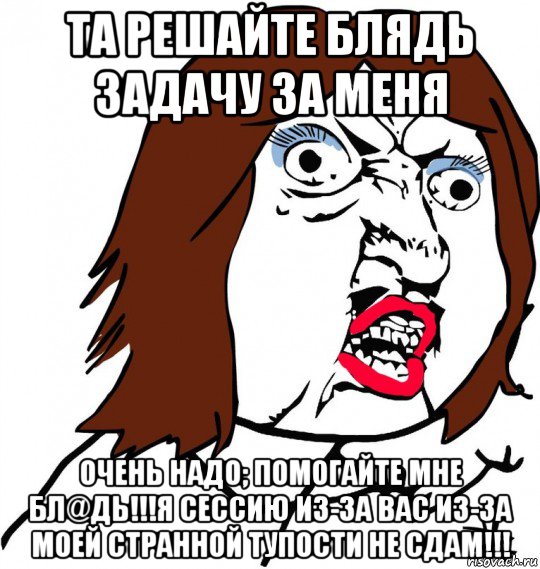 ТА РЕШАЙТЕ БЛЯДЬ ЗАДАЧУ ЗА МЕНЯ

ОЧЕНЬ НАДО; ПОМОГАЙТЕ МНЕ БЛ@ДЬ!!!Я СЕССИЮ ИЗ-ЗА ВАС ИЗ-ЗА МОЕЙ СТРАННОЙ ТУПОСТИ НЕ СДАМ!!!

risovach.ru